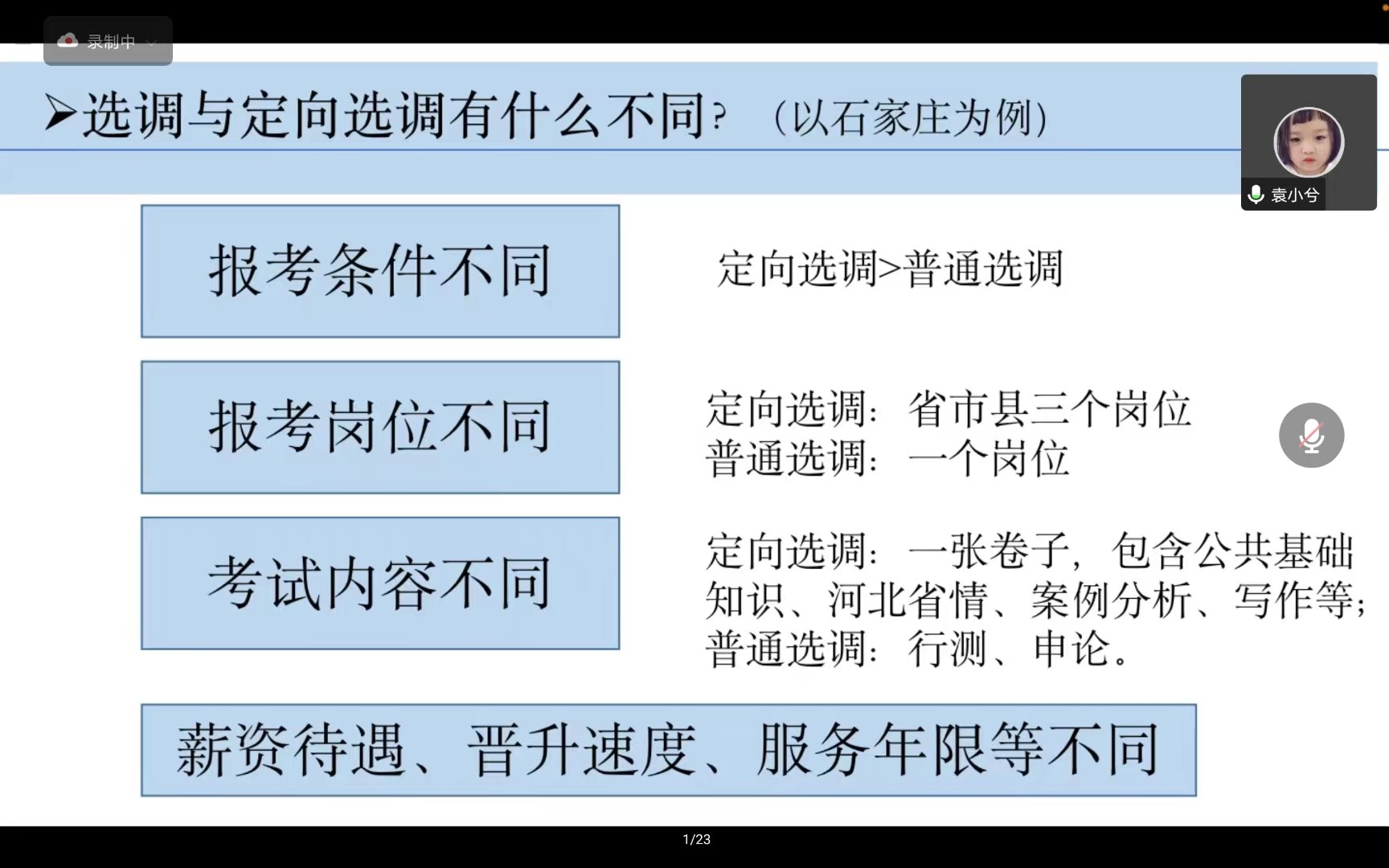 录制中

➢选调与定向选调有什么不同？（以石家庄为例）

袁小兮

报考条件不同

定向选调>普通选调

报考岗位不同

定向选调：省市县三个岗位
普通选调：一个岗位

考试内容不同

定向选调：一张卷子，包含公共基础知识、河北省情、案例分析、写作等；
普通选调：行测、申论。

薪资待遇、晋升速度、服务年限等不同

1/23